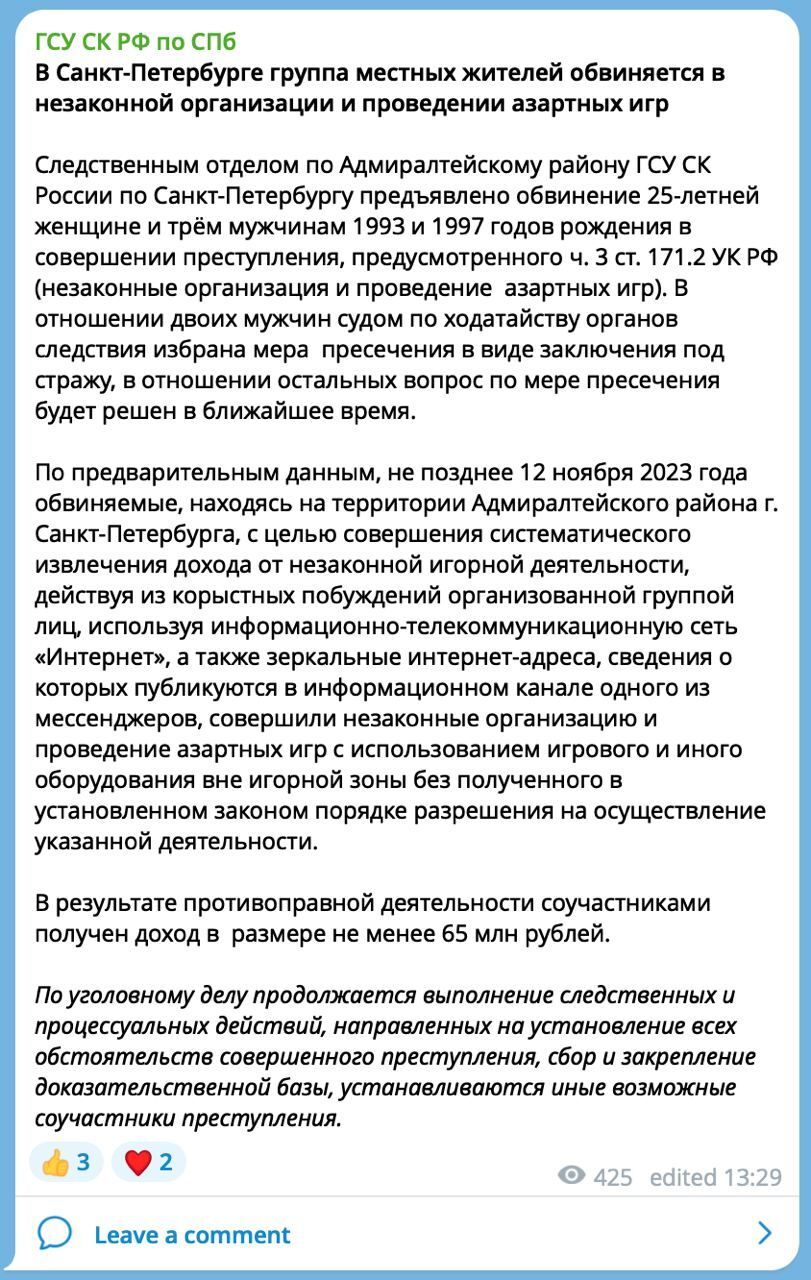 ГСУ СК РФ по СПб
В Санкт-Петербурге группа местных жителей обвиняется в незаконной организации и проведении азартных игр

Следственным отделом по Адмиралтейскому району ГСУ СК России по Санкт-Петербургу предъявлено обвинение 25-летней женщине и трём мужчинам 1993 и 1997 годов рождения в совершении преступления, предусмотренного ч. 3 ст. 171.2 УК РФ (незаконные организация и проведение азартных игр). В отношении двоих мужчин судом по ходатайству органов следствия избрана мера пресечения в виде заключения под стражу, в отношении остальных вопрос по мере пресечения будет решен в ближайшее время.

По предварительным данным, не позднее 12 ноября 2023 года обвиняемые, находясь на территории Адмиралтейского района г. Санкт-Петербурга, с целью совершения систематического извлечения дохода от незаконной игорной деятельности, действуя из корыстных побуждений организованной группой лиц, используя информационно-телекоммуникационную сеть «Интернет», а также зеркальные интернет-адреса, сведения о которых публикуются в информационном канале одного из мессенджеров, совершили незаконные организацию и проведение азартных игр с использованием игрового и иного оборудования вне игорной зоны без полученного в установленном законом порядке разрешения на осуществление указанной деятельности.

В результате противоправной деятельности соучастниками получен доход в размере не менее 65 млн рублей.

По уголовному делу продолжается выполнение следственных и процессуальных действий, направленных на установление всех обстоятельств совершенного преступления, сбор и закрепление доказательственной базы, устанавливаются иные возможные соучастники преступления.

👍 3 ❤️ 2
425 edited 13:29

Leave a comment